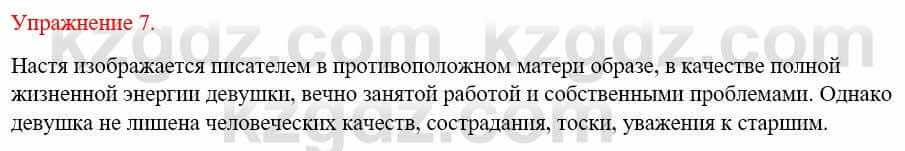 Упражнение 7.

kzgdz.com kzgdz.com

Настя изображается писателем в противоположном матери образе, в качестве полной жизненной энергии девушки, вечно занятой работой и собственными проблемами. Однако девушка не лишена человеческих качеств, сострадания, тоски, уважения к старшим.

kzgdz.com